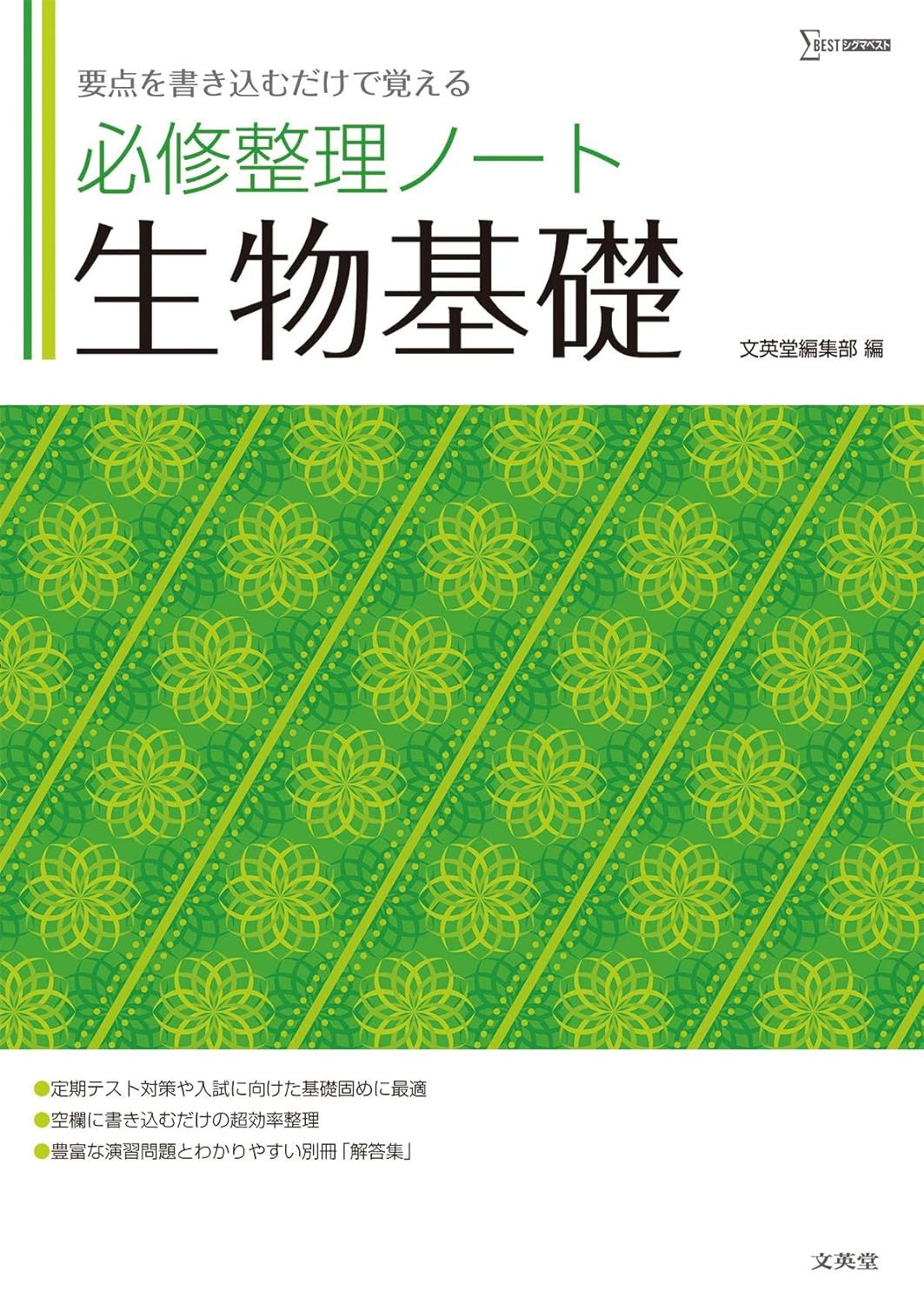 ΣBEST シグマベスト

要点を書き込むだけで覚える

必修整理ノート

生物基礎

文英堂編集部 編

●定期テスト対策や入試に向けた基礎固めに最適
●空欄に書き込むだけの超効率整理
●豊富な演習問題とわかりやすい別冊「解答集」

文英堂